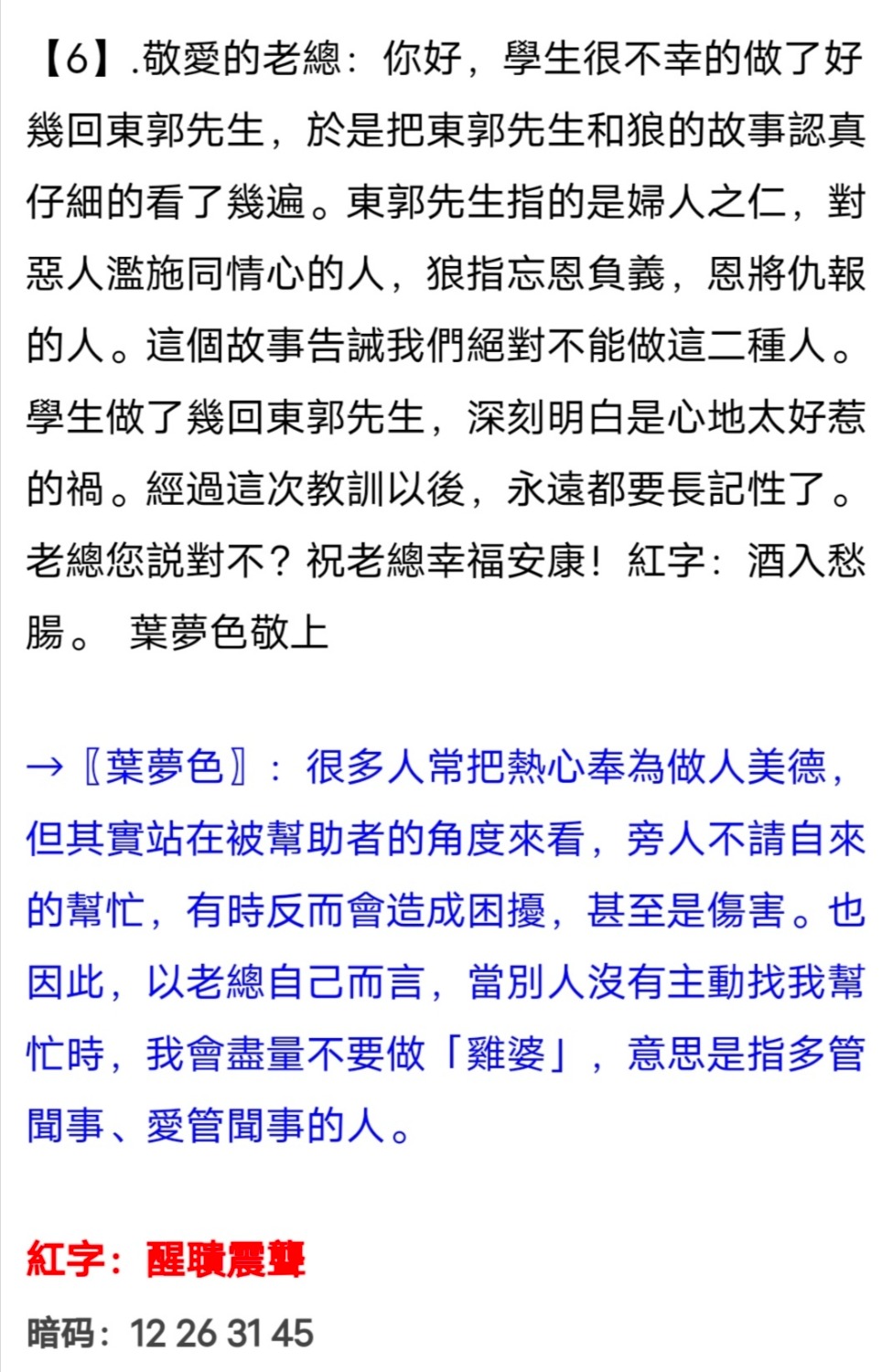 【6】.敬愛的老總：你好，學生很不幸的做了好幾回東郭先生，於是把東郭先生和狼的故事認真仔細的看了幾遍。東郭先生指的是婦人之仁，對惡人濫施同情心的人，狼指忘恩負義，恩將仇報的人。這個故事告誡我們絕對不能做這二種人。學生做了幾回東郭先生，深刻明白是心地太好惹的禍。經過這次教訓以後，永遠都要長記性了。老總您説對不？祝老總幸福安康！紅字：酒入愁腸。 葉夢色敬上

→〖葉夢色〗：很多人常把熱心奉為做人美德，但其實站在被幫助者的角度來看，旁人不請自來的幫忙，有時反而會造成困擾，甚至是傷害。也因此，以老總自己而言，當別人沒有主動找我幫忙時，我會盡量不要做「雞婆」，意思是指多管閒事、愛管閒事的人。

紅字：醒聵震聾

暗码：12 26 31 45